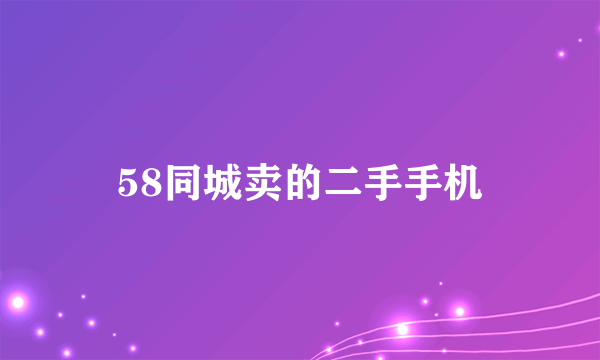 58同城卖的二手手机